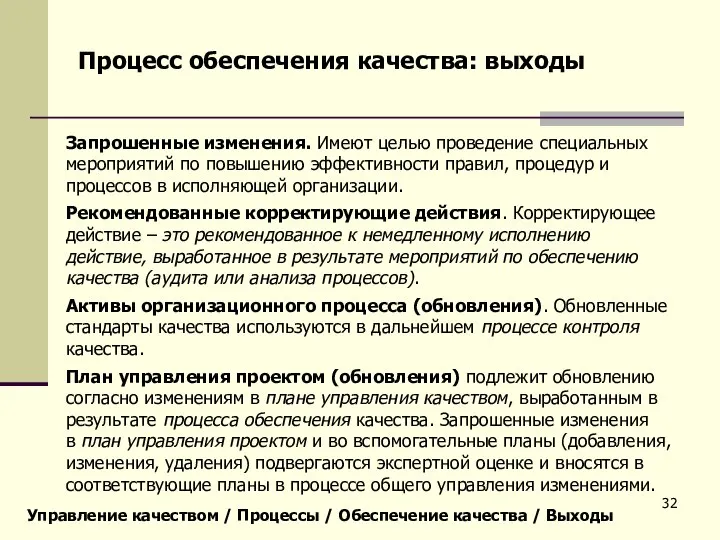 Процесс обеспечения качества: выходы

Запрошенные изменения. Имеют целью проведение специальных мероприятий по повышению эффективности правил, процедур и процессов в исполняющей организации.

Рекомендованные корректирующие действия. Корректирующее действие – это рекомендованное к немедленному исполнению действие, выработанное в результате мероприятий по обеспечению качества (аудита или анализа процессов).

Активы организационного процесса (обновления). Обновленные стандарты качества используются в дальнейшем процессе контроля качества.

План управления проектом (обновления) подлежит обновлению согласно изменениям в плане управления качеством, выработанным в результате процесса обеспечения качества. Запрошенные изменения в план управления проектом и во вспомогательные планы (добавления, изменения, удаления) подвергаются экспертной оценке и вносятся в соответствующие планы в процессе общего управления изменениями.

32

Управление качеством / Процессы / Обеспечение качества / Выходы